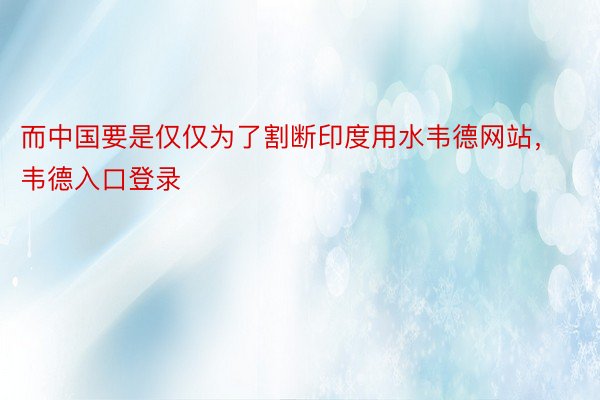 而中国要是仅仅为了割断印度用水韦德网站，韦德入口登录